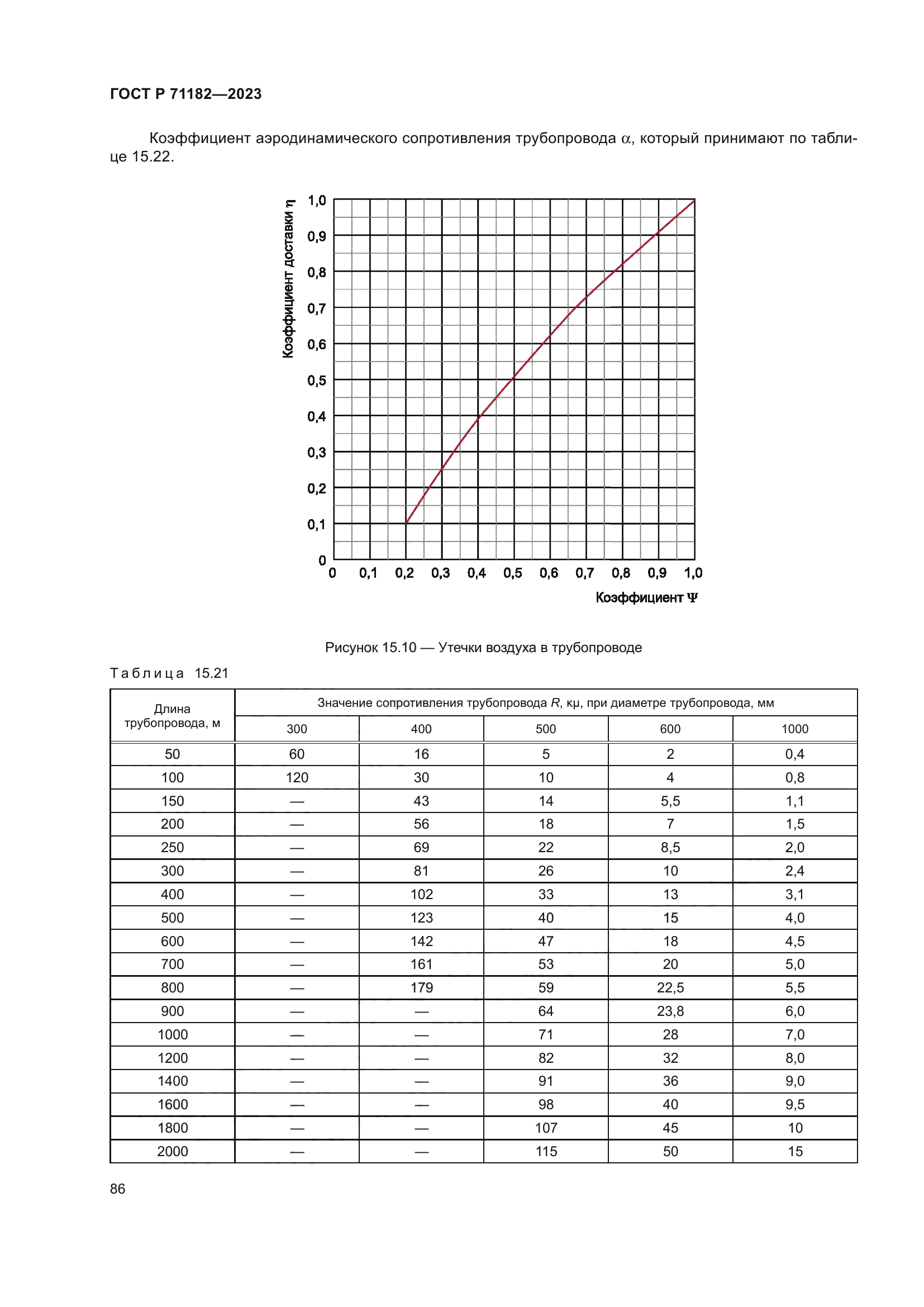 ГОСТ Р 71182—2023

Коэффициент аэродинамического сопротивления трубопровода $\alpha$, который принимают по таблице 15.22.

Коэффициент доставки $\eta$

1,0
0,9
0,8
0,7
0,6
0,5
0,4
0,3
0,2
0,1
0

0 0,1 0,2 0,3 0,4 0,5 0,6 0,7 0,8 0,9 1,0

Коэффициент $\Psi$

Рисунок 15.10 — Утечки воздуха в трубопроводе

Таблица 15.21

| Длина трубопровода, м | Значение сопротивления трубопровода $R$, кμ, при диаметре трубопровода, мм | | | | |
|---|---|---|---|---|---|
| | 300 | 400 | 500 | 600 | 1000 |
| 50 | 60 | 16 | 5 | 2 | 0,4 |
| 100 | 120 | 30 | 10 | 4 | 0,8 |
| 150 | — | 43 | 14 | 5,5 | 1,1 |
| 200 | — | 56 | 18 | 7 | 1,5 |
| 250 | — | 69 | 22 | 8,5 | 2,0 |
| 300 | — | 81 | 26 | 10 | 2,4 |
| 400 | — | 102 | 33 | 13 | 3,1 |
| 500 | — | 123 | 40 | 15 | 4,0 |
| 600 | — | 142 | 47 | 18 | 4,5 |
| 700 | — | 161 | 53 | 20 | 5,0 |
| 800 | — | 179 | 59 | 22,5 | 5,5 |
| 900 | — | — | 64 | 23,8 | 6,0 |
| 1000 | — | — | 71 | 28 | 7,0 |
| 1200 | — | — | 82 | 32 | 8,0 |
| 1400 | — | — | 91 | 36 | 9,0 |
| 1600 | — | — | 98 | 40 | 9,5 |
| 1800 | — | — | 107 | 45 | 10 |
| 2000 | — | — | 115 | 50 | 15 |

86